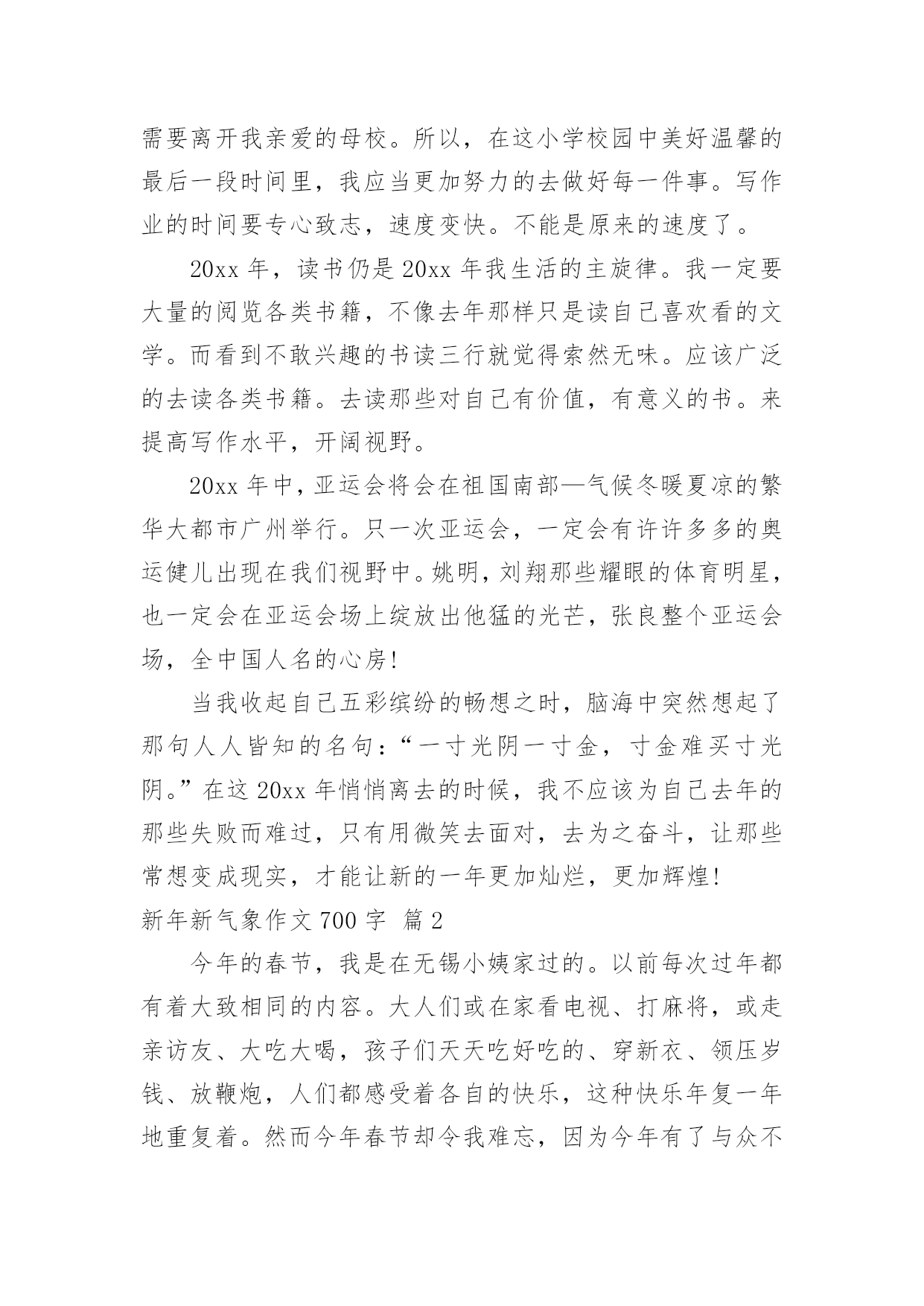 需要离开我亲爱的母校。所以，在这小学校园中美好温馨的最后一段时间里，我应当更加努力的去做好每一件事。写作业的时间要专心致志，速度变快。不能是原来的速度了。

20xx 年，读书仍是 20xx 年我生活的主旋律。我一定要大量的阅览各类书籍，不像去年那样只是读自己喜欢看的文学。而看到不敢兴趣的书读三行就觉得索然无味。应该广泛的去读各类书籍。去读那些对自己有价值，有意义的书。来提高写作水平，开阔视野。

20xx 年中，亚运会将会在祖国南部—气候冬暖夏凉的繁华大都市广州举行。只一次亚运会，一定会有许许多多的奥运健儿出现在我们视野中。姚明，刘翔那些耀眼的体育明星，也一定会在亚运会场上绽放出他猛的光芒，张良整个亚运会场，全中国人名的心房!

当我收起自己五彩缤纷的畅想之时，脑海中突然想起了那句人人皆知的名句：“一寸光阴一寸金，寸金难买寸光阴。”在这 20xx 年悄悄离去的时候，我不应该为自己去年的那些失败而难过，只有用微笑去面对，去为之奋斗，让那些常想变成现实，才能让新的一年更加灿烂，更加辉煌!

新年新气象作文 700 字 篇 2

今年的春节，我是在无锡小姨家过的。以前每次过年都有着大致相同的内容。大人们或在家看电视、打麻将，或走亲访友、大吃大喝，孩子们天天吃好吃的、穿新衣、领压岁钱、放鞭炮，人们都感受着各自的快乐，这种快乐年复一年地重复着。然而今年春节却令我难忘，因为今年有了与众不